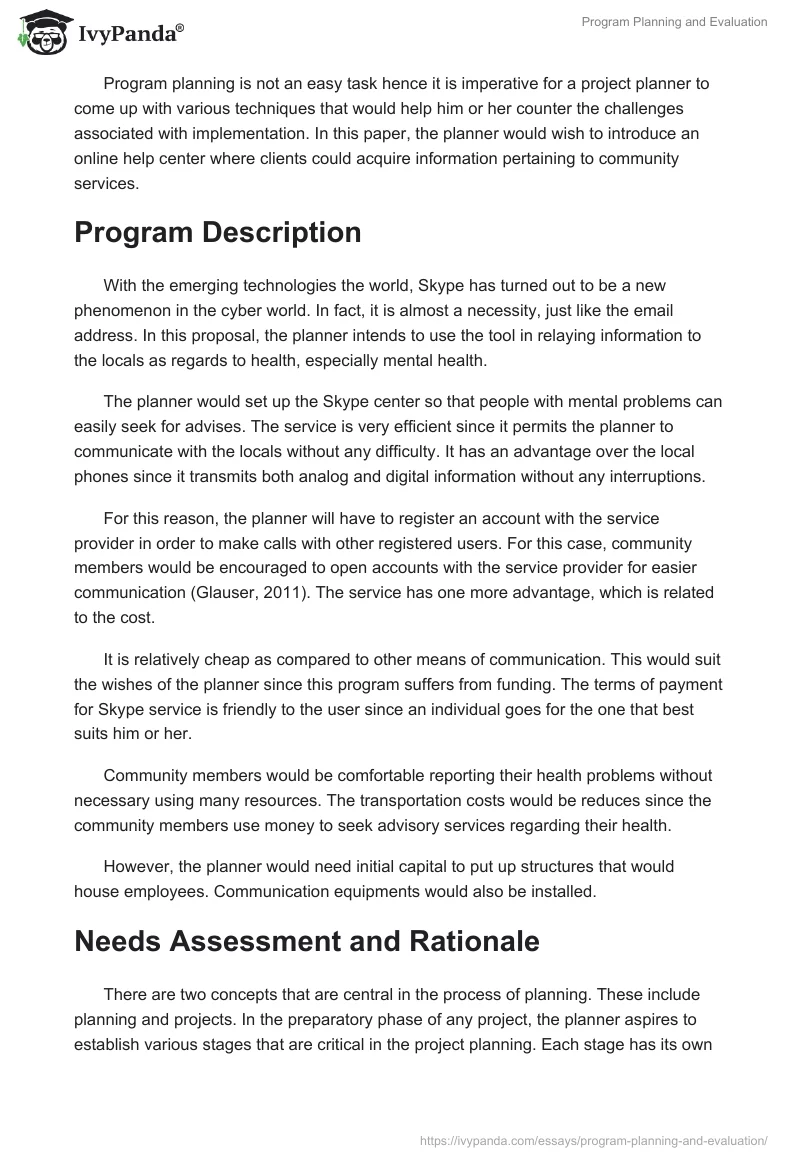 IvyPanda®

Program Planning and Evaluation

Program planning is not an easy task hence it is imperative for a project planner to come up with various techniques that would help him or her counter the challenges associated with implementation. In this paper, the planner would wish to introduce an online help center where clients could acquire information pertaining to community services.

Program Description

With the emerging technologies the world, Skype has turned out to be a new phenomenon in the cyber world. In fact, it is almost a necessity, just like the email address. In this proposal, the planner intends to use the tool in relaying information to the locals as regards to health, especially mental health.

The planner would set up the Skype center so that people with mental problems can easily seek for advises. The service is very efficient since it permits the planner to communicate with the locals without any difficulty. It has an advantage over the local phones since it transmits both analog and digital information without any interruptions.

For this reason, the planner will have to register an account with the service provider in order to make calls with other registered users. For this case, community members would be encouraged to open accounts with the service provider for easier communication (Glauser, 2011). The service has one more advantage, which is related to the cost.

It is relatively cheap as compared to other means of communication. This would suit the wishes of the planner since this program suffers from funding. The terms of payment for Skype service is friendly to the user since an individual goes for the one that best suits him or her.

Community members would be comfortable reporting their health problems without necessary using many resources. The transportation costs would be reduces since the community members use money to seek advisory services regarding their health.

However, the planner would need initial capital to put up structures that would house employees. Communication equipments would also be installed.

Needs Assessment and Rationale

There are two concepts that are central in the process of planning. These include planning and projects. In the preparatory phase of any project, the planner aspires to establish various stages that are critical in the project planning. Each stage has its own

https://ivypanda.com/essays/program-planning-and-evaluation/